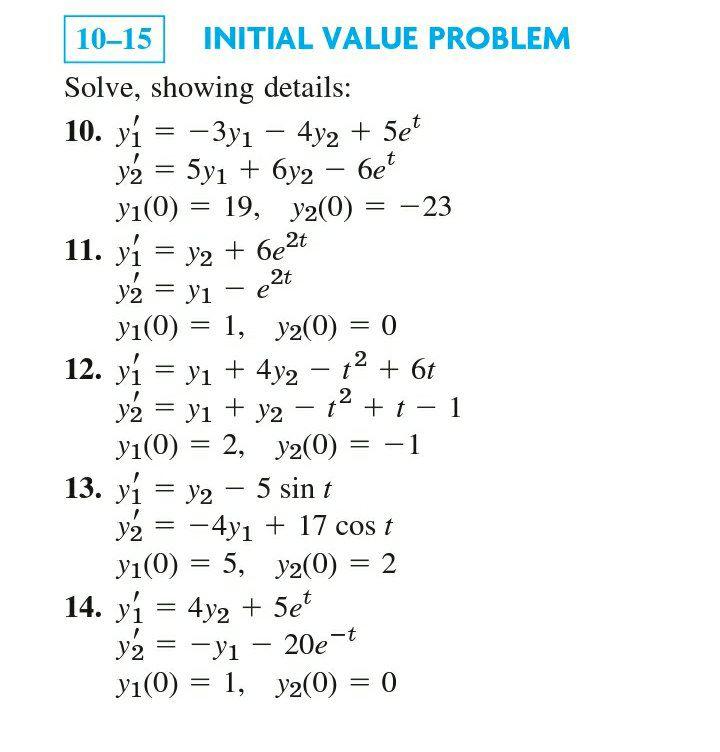 10–15 INITIAL VALUE PROBLEM

Solve, showing details:

10. $y_1' = -3y_1 - 4y_2 + 5e^t$
$y_2' = 5y_1 + 6y_2 - 6e^t$
$y_1(0) = 19, \quad y_2(0) = -23$

11. $y_1' = y_2 + 6e^{2t}$
$y_2' = y_1 - e^{2t}$
$y_1(0) = 1, \quad y_2(0) = 0$

12. $y_1' = y_1 + 4y_2 - t^2 + 6t$
$y_2' = y_1 + y_2 - t^2 + t - 1$
$y_1(0) = 2, \quad y_2(0) = -1$

13. $y_1' = y_2 - 5 \sin t$
$y_2' = -4y_1 + 17 \cos t$
$y_1(0) = 5, \quad y_2(0) = 2$

14. $y_1' = 4y_2 + 5e^t$
$y_2' = -y_1 - 20e^{-t}$
$y_1(0) = 1, \quad y_2(0) = 0$